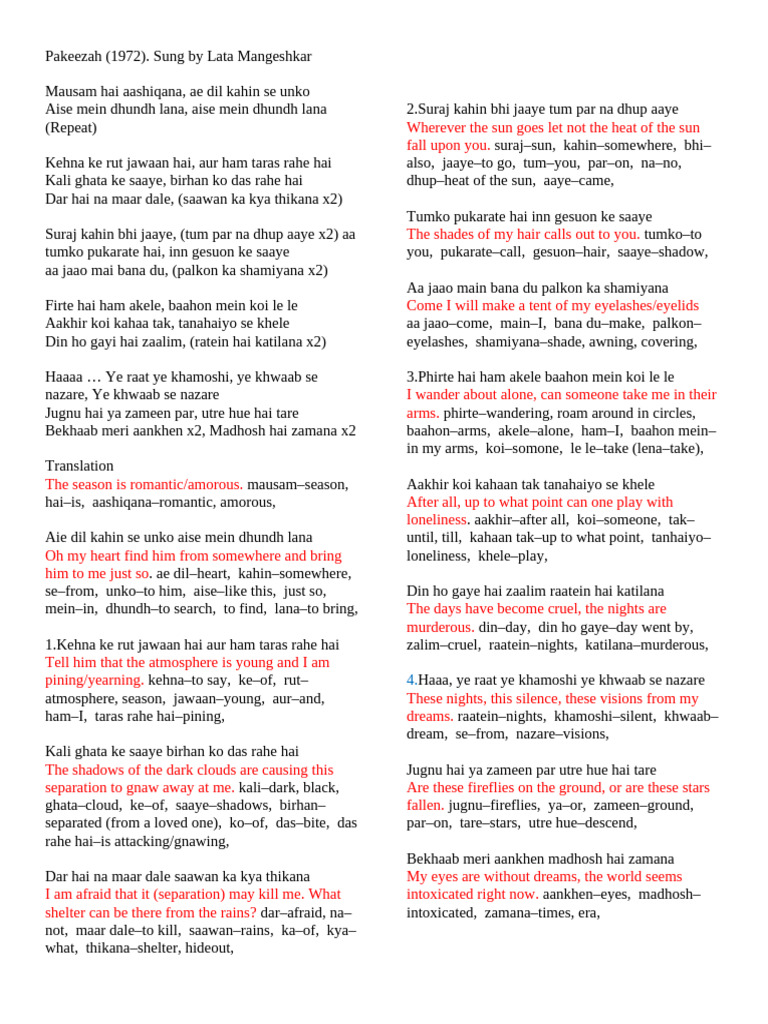 Pakeezah (1972). Sung by Lata Mangeshkar

Mausam hai aashiqana, ae dil kahin se unko
Aise mein dhundh lana, aise mein dhundh lana
(Repeat)

Kehna ke rut jawaan hai, aur ham taras rahe hai
Kali ghata ke saaye, birhan ko das rahe hai
Dar hai na maar dale, (saawan ka kya thikana x2)

Suraj kahin bhi jaaye, (tum par na dhup aaye x2) aa tumko pukarate hai, inn gesuon ke saaye
aa jaao mai bana du, (palkon ka shamiyana x2)

Firte hai ham akele, baahon mein koi le le
Aakhir koi kahaa tak, tanahaiyo se khele
Din ho gayi hai zaalim, (ratein hai katilana x2)

Haaaa … Ye raat ye khamoshi, ye khwaab se nazare, Ye khwaab se nazare
Jugnu hai ya zameen par, utre hue hai tare
Bekhaab meri aankhen x2, Madhosh hai zamana x2

Translation
The season is romantic/amorous. mausam–season, hai–is, aashiqana–romantic, amorous,

Aie dil kahin se unko aise mein dhundh lana
Oh my heart find him from somewhere and bring him to me just so. ae dil–heart, kahin–somewhere, se–from, unko–to him, aise–like this, just so, mein–in, dhundh–to search, to find, lana–to bring,

1.Kehna ke rut jawaan hai aur ham taras rahe hai
Tell him that the atmosphere is young and I am pining/yearning. kehna–to say, ke–of, rut–atmosphere, season, jawaan–young, aur–and, ham–I, taras rahe hai–pining,

Kali ghata ke saaye birhan ko das rahe hai
The shadows of the dark clouds are causing this separation to gnaw away at me. kali–dark, black, ghata–cloud, ke–of, saaye–shadows, birhan–separated (from a loved one), ko–of, das–bite, das rahe hai–is attacking/gnawing,

Dar hai na maar dale saawan ka kya thikana
I am afraid that it (separation) may kill me. What shelter can be there from the rains? dar–afraid, na–not, maar dale–to kill, saawan–rains, ka–of, kya–what, thikana–shelter, hideout,

2.Suraj kahin bhi jaaye tum par na dhup aaye
Wherever the sun goes let not the heat of the sun fall upon you. suraj–sun, kahin–somewhere, bhi–also, jaaye–to go, tum–you, par–on, na–no, dhup–heat of the sun, aaye–came,

Tumko pukarate hai inn gesuon ke saaye
The shades of my hair calls out to you. tumko–to you, pukarate–call, gesuon–hair, saaye–shadow,

Aa jaao main bana du palkon ka shamiyana
Come I will make a tent of my eyelashes/eyelids aa jaao–come, main–I, bana du–make, palkon–eyelashes, shamiyana–shade, awning, covering,

3.Phirte hai ham akele baahon mein koi le le
I wander about alone, can someone take me in their arms. phirte–wandering, roam around in circles, baahon–arms, akele–alone, ham–I, baahon mein–in my arms, koi–somone, le le–take (lena–take),

Aakhir koi kahaan tak tanahaiyo se khele
After all, up to what point can one play with loneliness. aakhir–after all, koi–someone, tak–until, till, kahaan tak–up to what point, tanhaiyo–loneliness, khele–play,

Din ho gaye hai zaalim raatein hai katilana
The days have become cruel, the nights are murderous. din–day, din ho gaye–day went by, zalim–cruel, raatein–nights, katilana–murderous,

4.Haaa, ye raat ye khamoshi ye khwaab se nazare
These nights, this silence, these visions from my dreams. raatein–nights, khamoshi–silent, khwaab–dream, se–from, nazare–visions,

Jugnu hai ya zameen par utre hue hai tare
Are these fireflies on the ground, or are these stars fallen. jugnu–fireflies, ya–or, zameen–ground, par–on, tare–stars, utre hue–descend,

Bekhaab meri aankhen madhosh hai zamana
My eyes are without dreams, the world seems intoxicated right now. aankhen–eyes, madhosh–intoxicated, zamana–times, era,